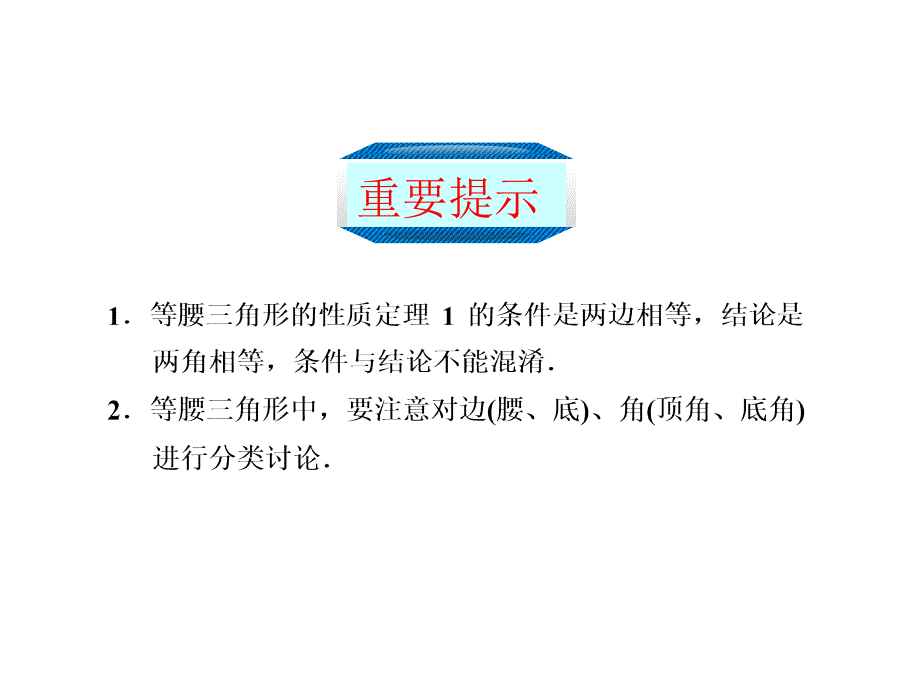 重要提示

1．等腰三角形的性质定理 1 的条件是两边相等，结论是两角相等，条件与结论不能混淆．

2．等腰三角形中，要注意对边(腰、底)、角(顶角、底角)进行分类讨论．